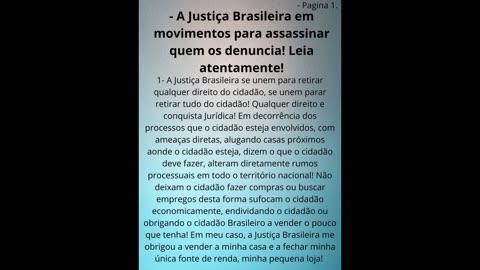 - Pagina 1.

- A Justiça Brasileira em movimentos para assassinar quem os denuncia! Leia atentamente!

1- A Justiça Brasileira se unem para retirar qualquer direito do cidadão, se unem parar retirar tudo do cidadão! Qualquer direito e conquista Jurídica! Em decorrência dos processos que o cidadão esteja envolvidos, com ameaças diretas, alugando casas próximos aonde o cidadão esteja, dizem o que o cidadão deve fazer, alteram diretamente rumos processuais em todo o território nacional! Não deixam o cidadão fazer compras ou buscar empregos desta forma sufocam o cidadão economicamente, endividando o cidadão ou obrigando o cidadão Brasileiro a vender o pouco que tenha! Em meu caso, a Justiça Brasileira me obrigou a vender a minha casa e a fechar minha única fonte de renda, minha pequena loja!